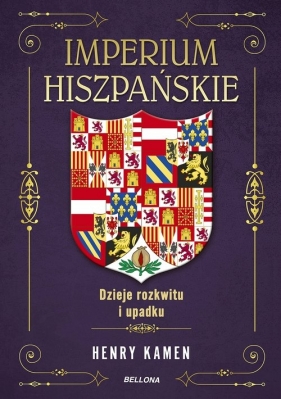 IMPERIUM HISZPAŃSKIE

Dzieje rozkwitu i upadku

HENRY KAMEN

BELLONA